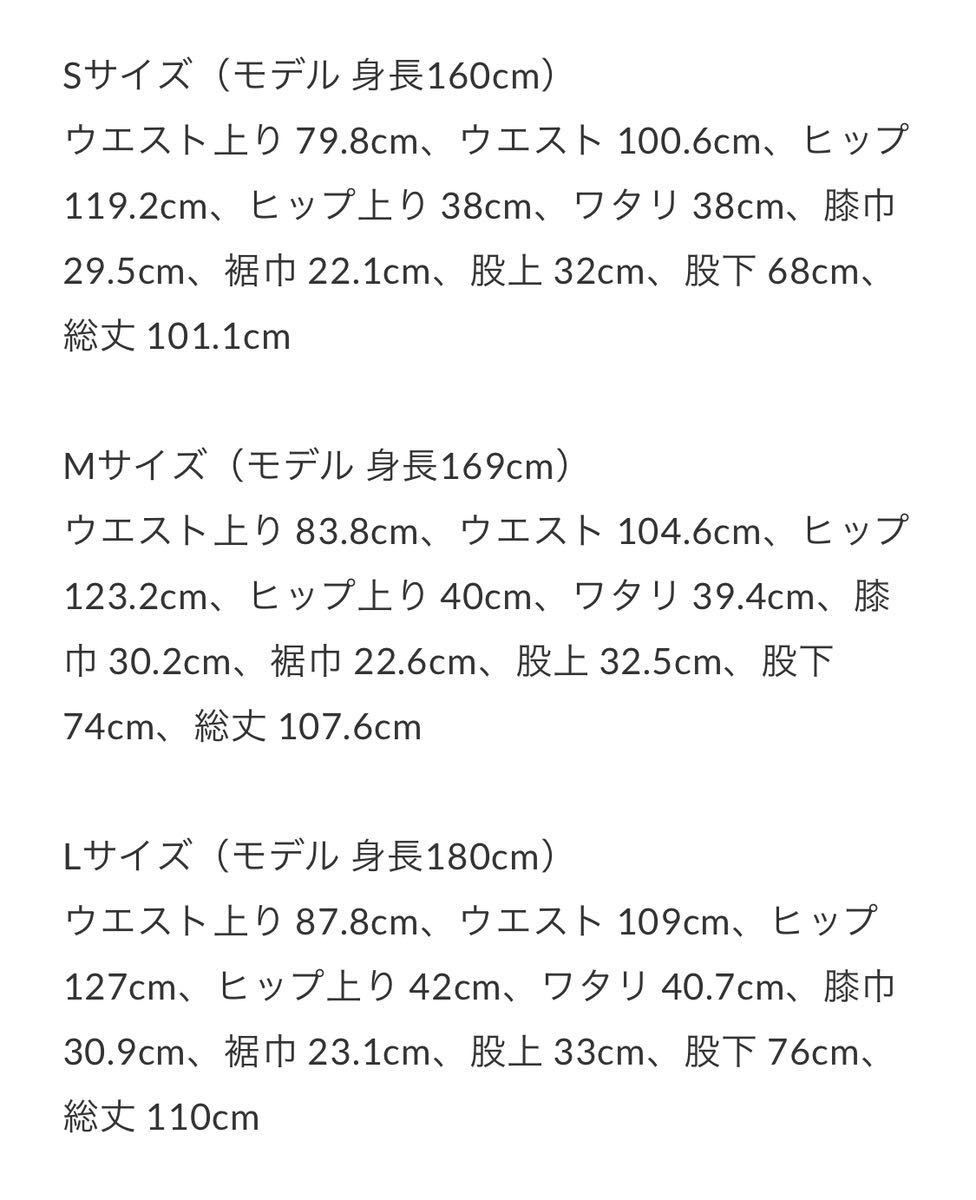 Sサイズ（モデル 身長160cm）
ウエスト上り 79.8cm、ウエスト 100.6cm、ヒップ 119.2cm、ヒップ上り 38cm、ワタリ 38cm、膝巾 29.5cm、裾巾 22.1cm、股上 32cm、股下 68cm、総丈 101.1cm

Mサイズ（モデル 身長169cm）
ウエスト上り 83.8cm、ウエスト 104.6cm、ヒップ 123.2cm、ヒップ上り 40cm、ワタリ 39.4cm、膝巾 30.2cm、裾巾 22.6cm、股上 32.5cm、股下 74cm、総丈 107.6cm

Lサイズ（モデル 身長180cm）
ウエスト上り 87.8cm、ウエスト 109cm、ヒップ 127cm、ヒップ上り 42cm、ワタリ 40.7cm、膝巾 30.9cm、裾巾 23.1cm、股上 33cm、股下 76cm、総丈 110cm